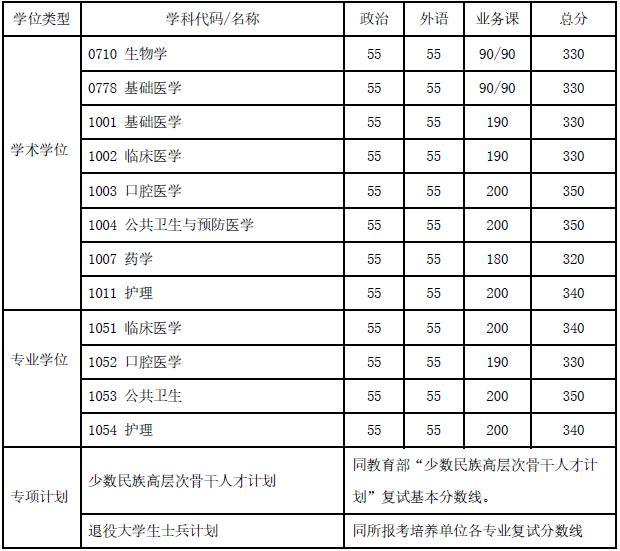 | 学位类型 | 学科代码/名称 | 政治 | 外语 | 业务课 | 总分 |
|---|---|---|---|---|---|
| 学术学位 | 0710 生物学 | 55 | 55 | 90/90 | 330 |
| | 0778 基础医学 | 55 | 55 | 90/90 | 330 |
| | 1001 基础医学 | 55 | 55 | 190 | 330 |
| | 1002 临床医学 | 55 | 55 | 190 | 330 |
| | 1003 口腔医学 | 55 | 55 | 200 | 350 |
| | 1004 公共卫生与预防医学 | 55 | 55 | 200 | 350 |
| | 1007 药学 | 55 | 55 | 180 | 320 |
| | 1011 护理 | 55 | 55 | 200 | 340 |
| 专业学位 | 1051 临床医学 | 55 | 55 | 200 | 340 |
| | 1052 口腔医学 | 55 | 55 | 190 | 330 |
| | 1053 公共卫生 | 55 | 55 | 200 | 350 |
| | 1054 护理 | 55 | 55 | 200 | 340 |
| 专项计划 | 少数民族高层次骨干人才计划 | 同教育部“少数民族高层次骨干人才计划”复试基本分数线。 | | | |
| | 退役大学生士兵计划 | 同所报考培养单位各专业复试分数线 | | | |